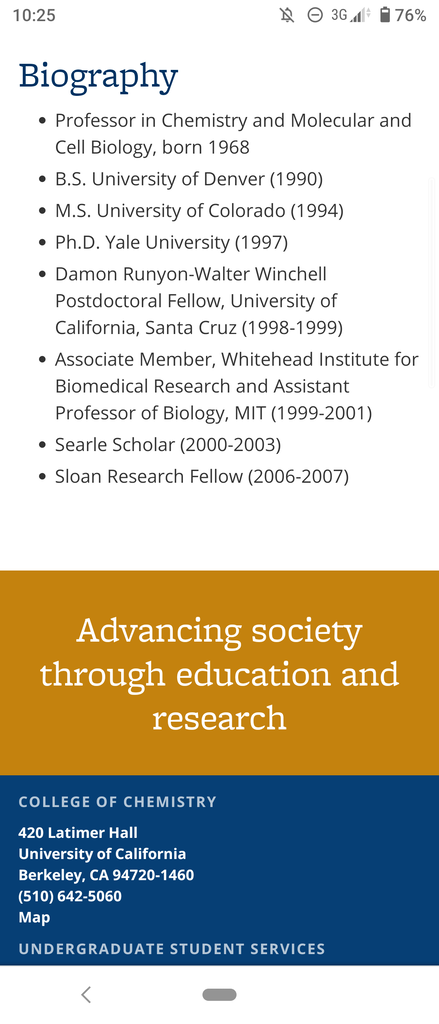 10:25 3G 76%

Biography

- Professor in Chemistry and Molecular and Cell Biology, born 1968
- B.S. University of Denver (1990)
- M.S. University of Colorado (1994)
- Ph.D. Yale University (1997)
- Damon Runyon-Walter Winchell Postdoctoral Fellow, University of California, Santa Cruz (1998-1999)
- Associate Member, Whitehead Institute for Biomedical Research and Assistant Professor of Biology, MIT (1999-2001)
- Searle Scholar (2000-2003)
- Sloan Research Fellow (2006-2007)

Advancing society through education and research

COLLEGE OF CHEMISTRY

420 Latimer Hall
University of California
Berkeley, CA 94720-1460
(510) 642-5060
Map

UNDERGRADUATE STUDENT SERVICES